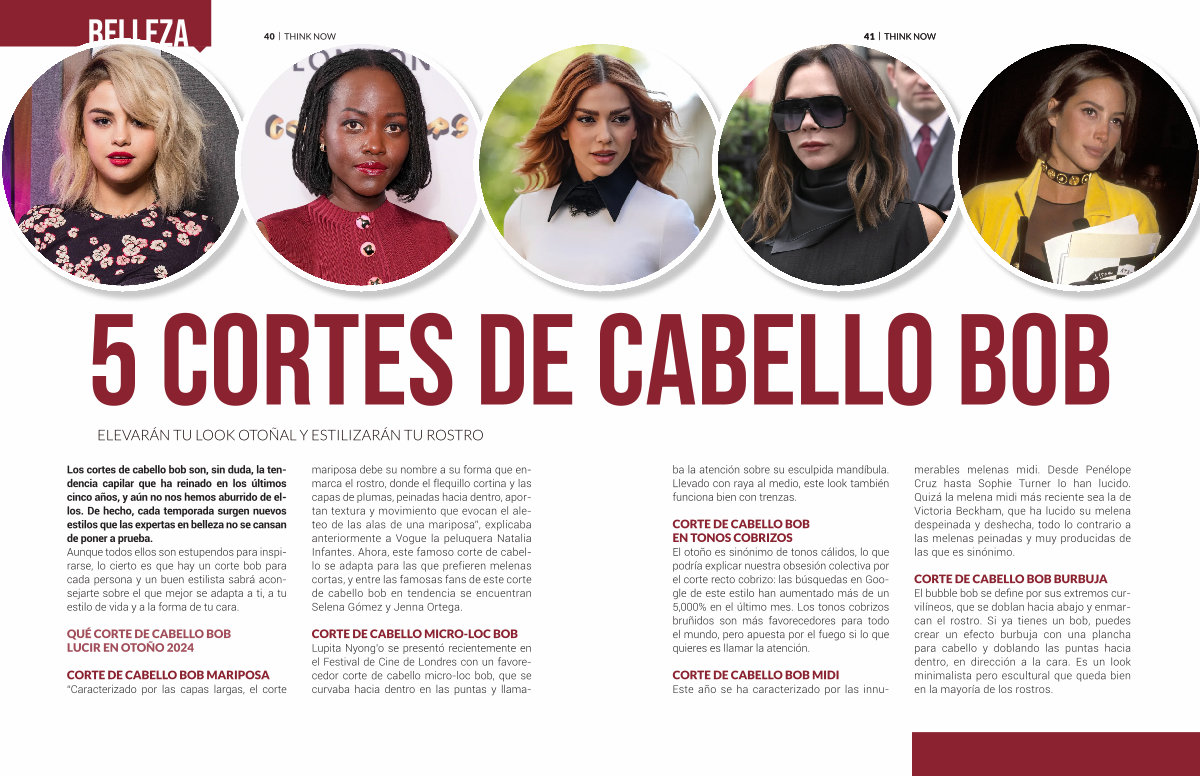 BELLEZA

40 | THINK NOW

41 | THINK NOW

5 CORTES DE CABELLO BOB

ELEVARÁN TU LOOK OTOÑAL Y ESTILIZARÁN TU ROSTRO

Los cortes de cabello bob son, sin duda, la tendencia capilar que ha reinado en los últimos cinco años, y aún no nos hemos aburrido de ellos. De hecho, cada temporada surgen nuevos estilos que las expertas en belleza no se cansan de poner a prueba.

Aunque todos ellos son estupendos para inspirarse, lo cierto es que hay un corte bob para cada persona y un buen estilista sabrá aconsejarte sobre el que mejor se adapta a ti, a tu estilo de vida y a la forma de tu cara.

QUÉ CORTE DE CABELLO BOB LUCIR EN OTOÑO 2024

CORTE DE CABELLO BOB MARIPOSA

"Caracterizado por las capas largas, el corte mariposa debe su nombre a su forma que enmarca el rostro, donde el flequillo cortina y las capas de plumas, peinadas hacia dentro, aportan textura y movimiento que evocan el aleteo de las alas de una mariposa", explicaba anteriormente a Vogue la peluquera Natalia Infantes. Ahora, este famoso corte de cabello se adapta para las que prefieren melenas cortas, y entre las famosas fans de este corte de cabello bob en tendencia se encuentran Selena Gómez y Jenna Ortega.

CORTE DE CABELLO MICRO-LOC BOB

Lupita Nyong'o se presentó recientemente en el Festival de Cine de Londres con un favorecedor corte de cabello micro-loc bob, que se curvaba hacia dentro en las puntas y llamaba la atención sobre su esculpida mandíbula. Llevado con raya al medio, este look también funciona bien con trenzas.

CORTE DE CABELLO BOB EN TONOS COBRIZOS

El otoño es sinónimo de tonos cálidos, lo que podría explicar nuestra obsesión colectiva por el corte recto cobrizo: las búsquedas en Google de este estilo han aumentado más de un 5,000% en el último mes. Los tonos cobrizos bruñidos son más favorecedores para todo el mundo, pero apuesta por el fuego si lo que quieres es llamar la atención.

CORTE DE CABELLO BOB MIDI

Este año se ha caracterizado por las innumerables melenas midi. Desde Penélope Cruz hasta Sophie Turner lo han lucido. Quizá la melena midi más reciente sea la de Victoria Beckham, que ha lucido su melena despeinada y deshecha, todo lo contrario a las melenas peinadas y muy producidas de las que es sinónimo.

CORTE DE CABELLO BOB BURBUJA

El bubble bob se define por sus extremos curvilíneos, que se doblan hacia abajo y enmarcan el rostro. Si ya tienes un bob, puedes crear un efecto burbuja con una plancha para cabello y doblando las puntas hacia dentro, en dirección a la cara. Es un look minimalista pero escultural que queda bien en la mayoría de los rostros.